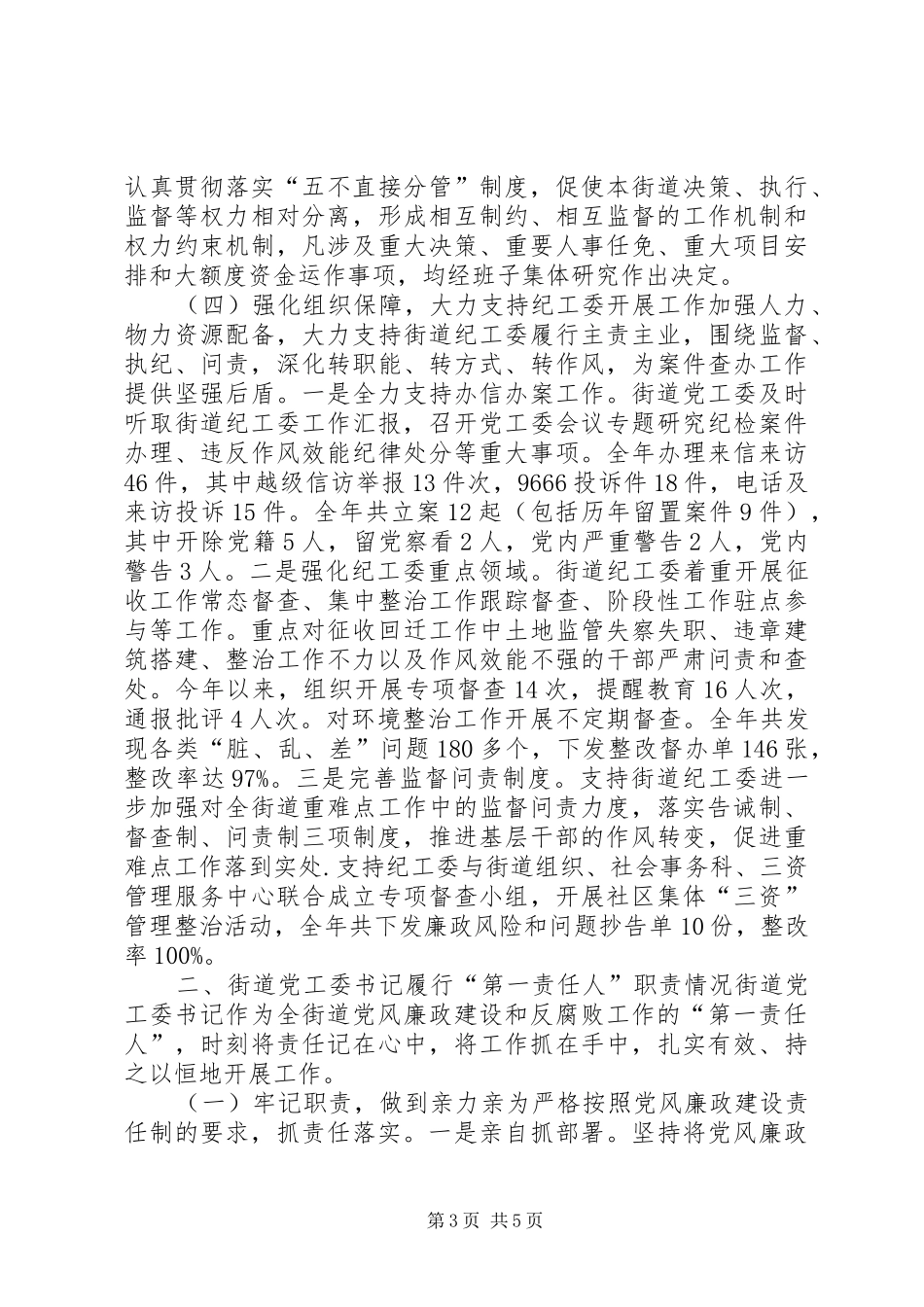 认真贯彻落实“五不直接分管”制度，促使本街道决策、执行、监督等权力相对分离，形成相互制约、相互监督的工作机制和权力约束机制，凡涉及重大决策、重要人事任免、重大项目安排和大额度资金运作事项，均经班子集体研究作出决定。

（四）强化组织保障，大力支持纪工委开展工作加强人力、物力资源配备，大力支持街道纪工委履行主责主业，围绕监督、执纪、问责，深化转职能、转方式、转作风，为案件查办工作提供坚强后盾。一是全力支持办信办案工作。街道党工委及时听取街道纪工委工作汇报，召开党工委会议专题研究纪检案件办理、违反作风效能纪律处分等重大事项。全年办理来信来访46件，其中越级信访举报13件次，9666投诉件18件，电话及来访投诉15件。全年共立案12起（包括历年留置案件9件），其中开除党籍5人，留党察看2人，党内严重警告2人，党内警告3人。二是强化纪工委重点领域。街道纪工委着重开展征收工作常态督查、集中整治工作跟踪督查、阶段性工作驻点参与等工作。重点对征收回迁工作中土地监管失察失职、违章建筑搭建、整治工作不力以及作风效能不强的干部严肃问责和查处。今年以来，组织开展专项督查14次，提醒教育16人次，通报批评4人次。对环境整治工作开展不定期督查。全年共发现各类“脏、乱、差”问题180多个，下发整改督办单146张，整改率达97%。三是完善监督问责制度。支持街道纪工委进一步加强对全街道重难点工作中的监督问责力度，落实告诫制、督查制、问责制三项制度，推进基层干部的作风转变，促进重难点工作落到实处.支持纪工委与街道组织、社会事务科、三资管理服务中心联合成立专项督查小组，开展社区集体“三资”管理整治活动，全年共下发廉政风险和问题抄告单10份，整改率100%。

二、街道党工委书记履行“第一责任人”职责情况街道党工委书记作为全街道党风廉政建设和反腐败工作的“第一责任人”，时刻将责任记在心中，将工作抓在手中，扎实有效、持之以恒地开展工作。

（一）牢记职责，做到亲力亲为严格按照党风廉政建设责任制的要求，抓责任落实。一是亲自抓部署。坚持将党风廉政

第3页 共5页